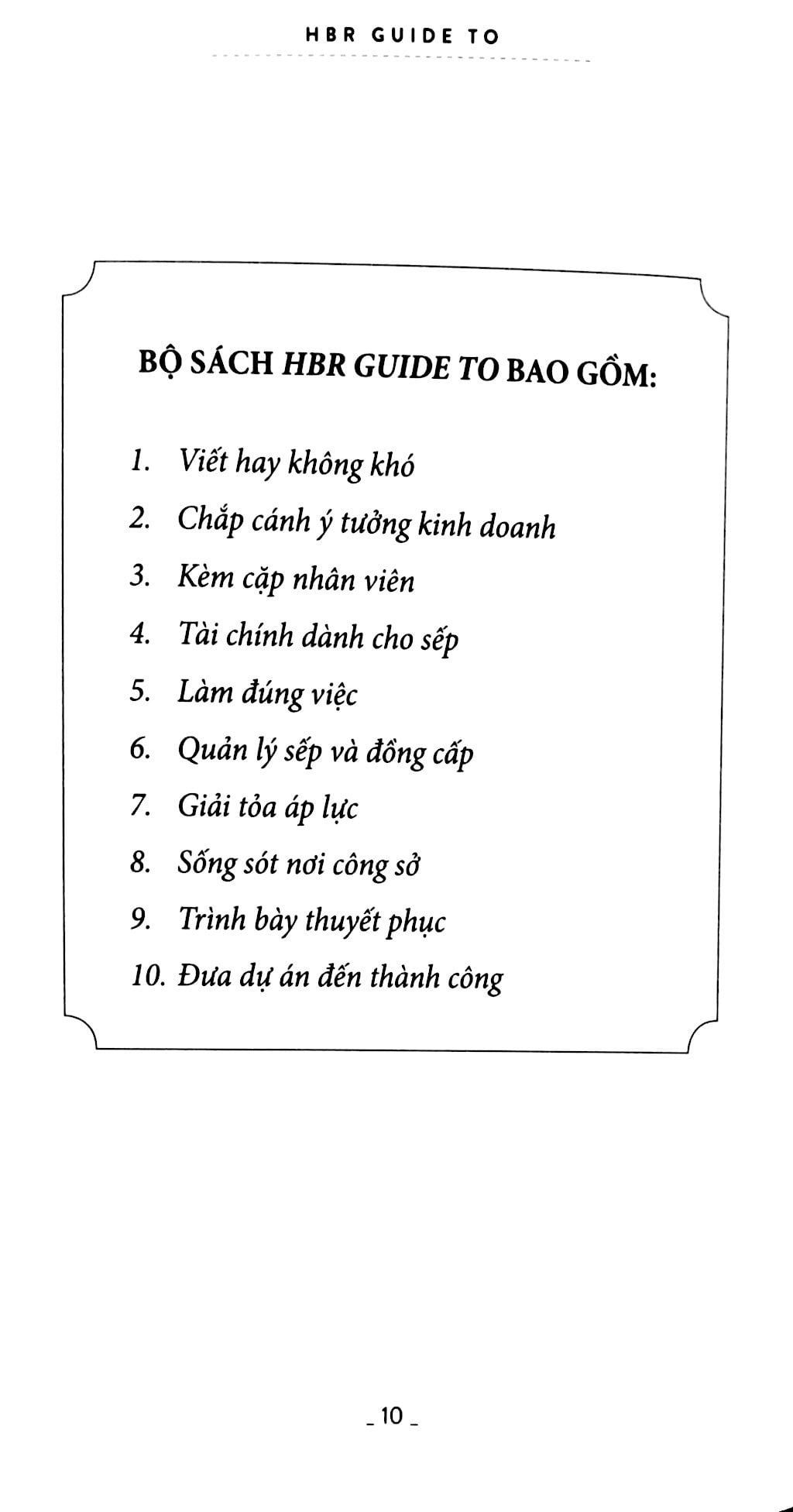 HBR GUIDE TO

BỘ SÁCH HBR GUIDE TO BAO GỒM:

1. Viết hay không khó
2. Chắp cánh ý tưởng kinh doanh
3. Kèm cặp nhân viên
4. Tài chính dành cho sếp
5. Làm đúng việc
6. Quản lý sếp và đồng cấp
7. Giải tỏa áp lực
8. Sống sót nơi công sở
9. Trình bày thuyết phục
10. Đưa dự án đến thành công

_ 10 _